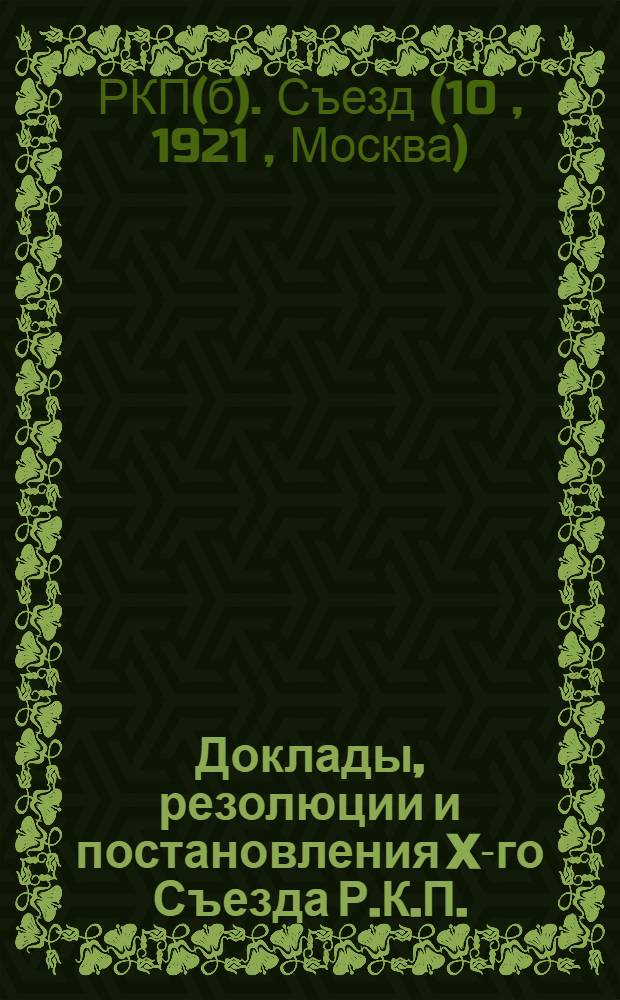 РКП(б). Съезд (10 , 1921 , Москва)

Доклады, резолюции и постановления X-го Съезда Р.К.П.